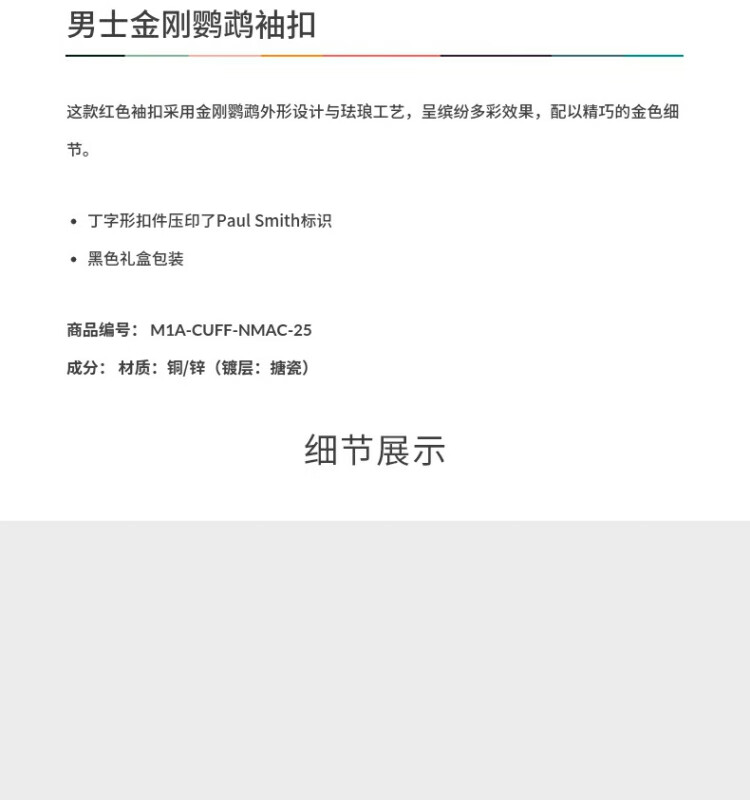 男士金刚鹦鹉袖扣

这款红色袖扣采用金刚鹦鹉外形设计与珐琅工艺，呈缤纷多彩效果，配以精巧的金色细节。

• 丁字形扣件压印了Paul Smith标识
• 黑色礼盒包装

商品编号：M1A-CUFF-NMAC-25
成分：材质：铜/锌（镀层：搪瓷）

细节展示